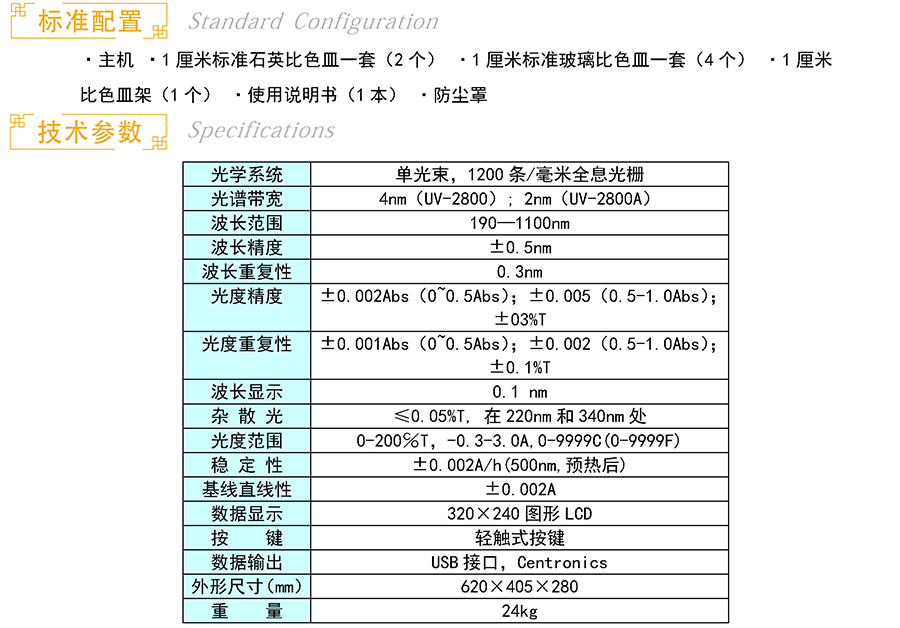 标准配置 Standard Configuration

·主机 ·1厘米标准石英比色皿一套（2个） ·1厘米标准玻璃比色皿一套（4个） ·1厘米比色皿架（1个） ·使用说明书（1本） ·防尘罩

技术参数 Specifications

| 光学系统 | 单光束，1200条/毫米全息光栅 |
|---|---|
| 光谱带宽 | 4nm（UV-2800）；2nm（UV-2800A） |
| 波长范围 | 190—1100nm |
| 波长精度 | ±0.5nm |
| 波长重复性 | 0.3nm |
| 光度精度 | ±0.002Abs（0~0.5Abs）；±0.005（0.5-1.0Abs）；±03%T |
| 光度重复性 | ±0.001Abs（0~0.5Abs）；±0.002（0.5-1.0Abs）；±0.1%T |
| 波长显示 | 0.1 nm |
| 杂 散 光 | ≤0.05%T，在220nm和340nm处 |
| 光度范围 | 0-200%T，-0.3-3.0A，0-9999C(0-9999F) |
| 稳 定 性 | ±0.002A/h(500nm，预热后) |
| 基线直线性 | ±0.002A |
| 数据显示 | 320×240图形LCD |
| 按 键 | 轻触式按键 |
| 数据输出 | USB接口，Centronics |
| 外形尺寸(mm) | 620×405×280 |
| 重 量 | 24kg |